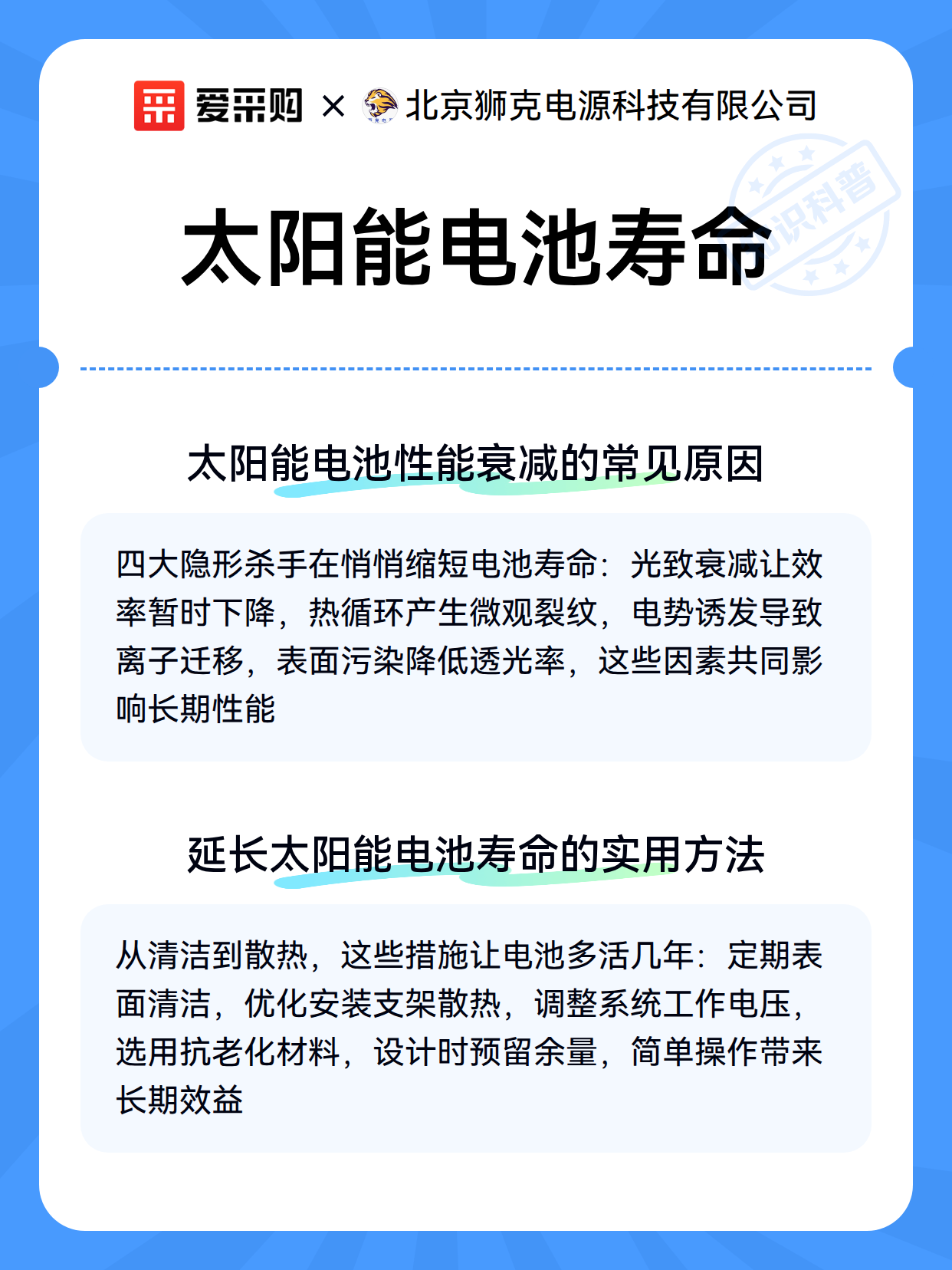 爱采购 × 北京狮克电源科技有限公司

知识科普

太阳能电池寿命

太阳能电池性能衰减的常见原因

四大隐形杀手在悄悄缩短电池寿命：光致衰减让效率暂时下降，热循环产生微观裂纹，电势诱发导致离子迁移，表面污染降低透光率，这些因素共同影响长期性能

延长太阳能电池寿命的实用方法

从清洁到散热，这些措施让电池多活几年：定期表面清洁，优化安装支架散热，调整系统工作电压，选用抗老化材料，设计时预留余量，简单操作带来长期效益